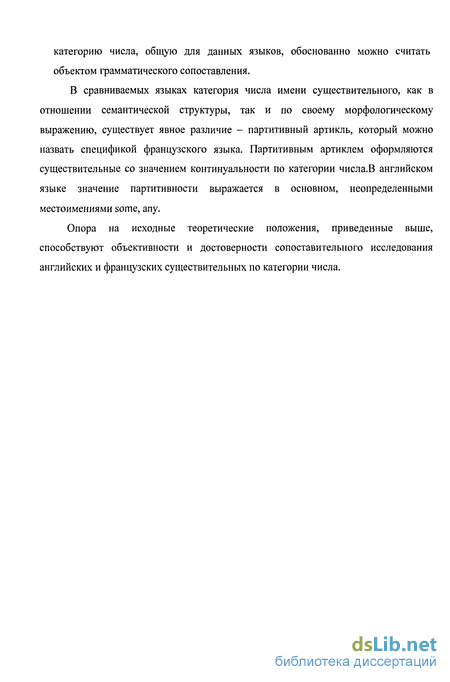 категорию числа, общую для данных языков, обоснованно можно считать объектом грамматического сопоставления.

В сравниваемых языках категория числа имени существительного, как в отношении семантической структуры, так и по своему морфологическому выражению, существует явное различие – партитивный артикль, который можно назвать спецификой французского языка. Партитивным артиклем оформляются существительные со значением континуальности по категории числа.В английском языке значение партитивности выражается в основном, неопределенными местоимениями some, any.

Опора на исходные теоретические положения, приведенные выше, способствуют объективности и достоверности сопоставительного исследования английских и французских существительных по категории числа.

dsLib.net
библиотека диссертаций